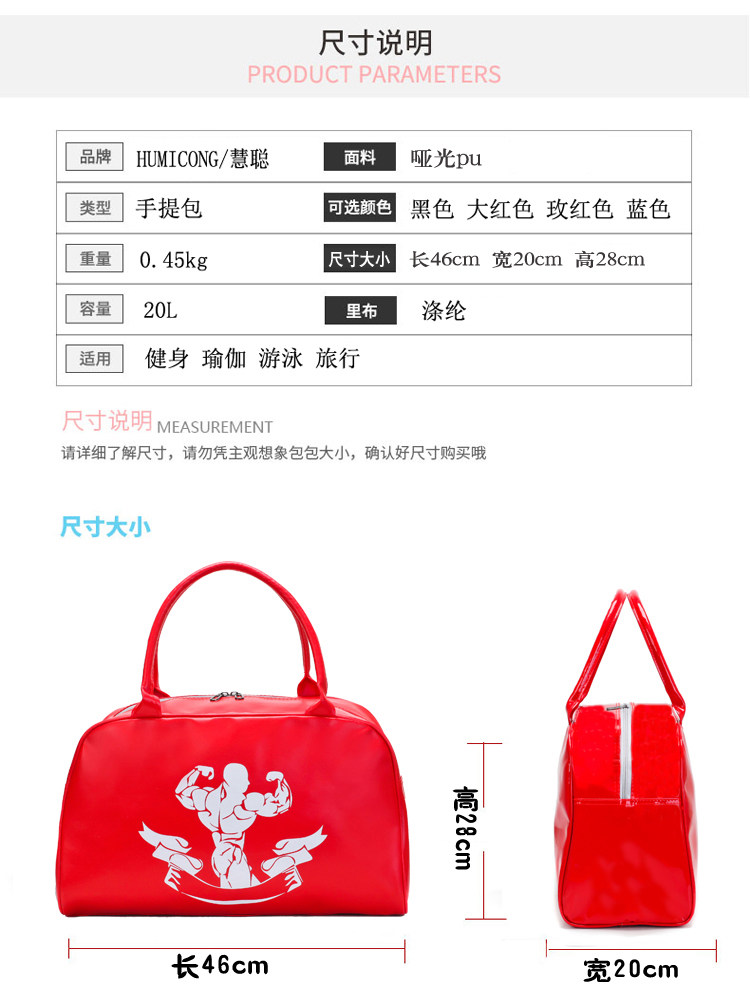 尺寸说明
PRODUCT PARAMETERS

品牌 HUMICONG/慧聪 面料 哑光pu
类型 手提包 可选颜色 黑色 大红色 玫红色 蓝色
重量 0.45kg 尺寸大小 长46cm 宽20cm 高28cm
容量 20L 里布 涤纶
适用 健身 瑜伽 游泳 旅行

尺寸说明 MEASUREMENT
请详细了解尺寸，请勿凭主观想象包包大小，确认好尺寸购买哦

尺寸大小

高28cm

长46cm

宽20cm